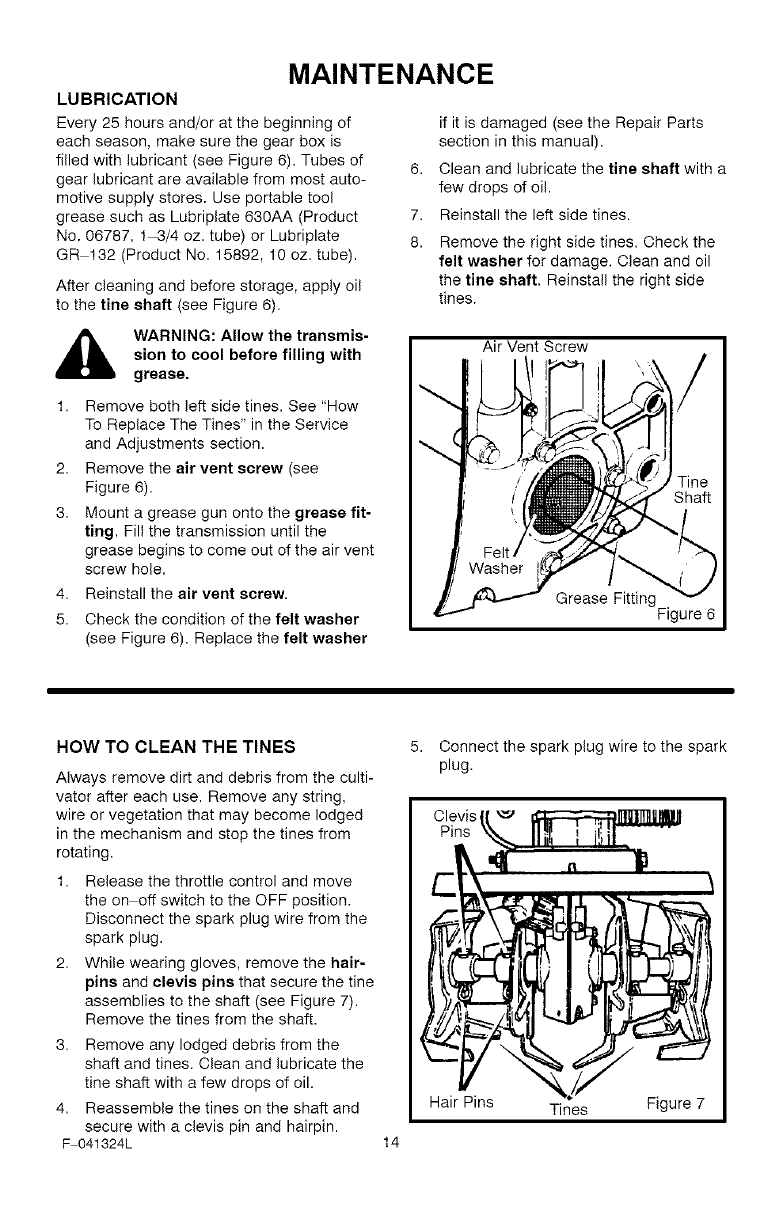 MAINTENANCE

LUBRICATION

Every 25 hours and/or at the beginning of each season, make sure the gear box is filled with lubricant (see Figure 6). Tubes of gear lubricant are available from most automotive supply stores. Use portable tool grease such as Lubriplate 630AA (Product No. 06787, 1–3/4 oz. tube) or Lubriplate GR–132 (Product No. 15892, 10 oz. tube).

After cleaning and before storage, apply oil to the tine shaft (see Figure 6).

WARNING: Allow the transmission to cool before filling with grease.

1. Remove both left side tines. See "How To Replace The Tines" in the Service and Adjustments section.
2. Remove the air vent screw (see Figure 6).
3. Mount a grease gun onto the grease fitting. Fill the transmission until the grease begins to come out of the air vent screw hole.
4. Reinstall the air vent screw.
5. Check the condition of the felt washer (see Figure 6). Replace the felt washer if it is damaged (see the Repair Parts section in this manual).
6. Clean and lubricate the tine shaft with a few drops of oil.
7. Reinstall the left side tines.
8. Remove the right side tines. Check the felt washer for damage. Clean and oil the tine shaft. Reinstall the right side tines.

Air Vent Screw
Tine Shaft
Felt Washer
Grease Fitting
Figure 6

HOW TO CLEAN THE TINES

Always remove dirt and debris from the cultivator after each use. Remove any string, wire or vegetation that may become lodged in the mechanism and stop the tines from rotating.

1. Release the throttle control and move the on–off switch to the OFF position. Disconnect the spark plug wire from the spark plug.
2. While wearing gloves, remove the hairpins and clevis pins that secure the tine assemblies to the shaft (see Figure 7). Remove the tines from the shaft.
3. Remove any lodged debris from the shaft and tines. Clean and lubricate the tine shaft with a few drops of oil.
4. Reassemble the tines on the shaft and secure with a clevis pin and hairpin.
5. Connect the spark plug wire to the spark plug.

Clevis Pins
Hair Pins
Tines
Figure 7

F–041324L
14